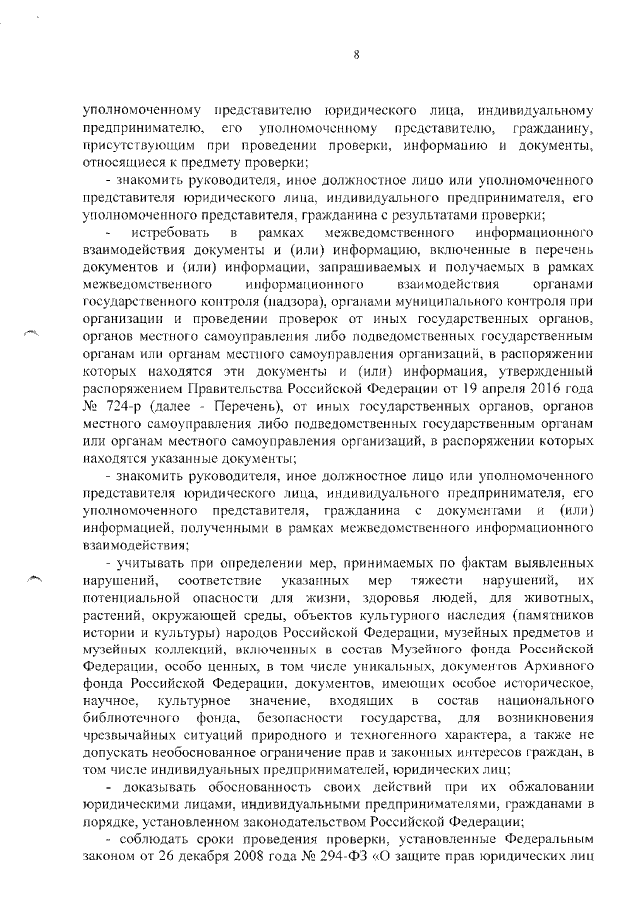 8

уполномоченному представителю юридического лица, индивидуальному предпринимателю, его уполномоченному представителю, гражданину, присутствующим при проведении проверки, информацию и документы, относящиеся к предмету проверки;

- знакомить руководителя, иное должностное лицо или уполномоченного представителя юридического лица, индивидуального предпринимателя, его уполномоченного представителя, гражданина с результатами проверки;

- истребовать в рамках межведомственного информационного взаимодействия документы и (или) информацию, включенные в перечень документов и (или) информации, запрашиваемых и получаемых в рамках межведомственного информационного взаимодействия органами государственного контроля (надзора), органами муниципального контроля при организации и проведении проверок от иных государственных органов, органов местного самоуправления либо подведомственных государственным органам или органам местного самоуправления организаций, в распоряжении которых находятся эти документы и (или) информация, утвержденный распоряжением Правительства Российской Федерации от 19 апреля 2016 года № 724-р (далее - Перечень), от иных государственных органов, органов местного самоуправления либо подведомственных государственным органам или органам местного самоуправления организаций, в распоряжении которых находятся указанные документы;

- знакомить руководителя, иное должностное лицо или уполномоченного представителя юридического лица, индивидуального предпринимателя, его уполномоченного представителя, гражданина с документами и (или) информацией, полученными в рамках межведомственного информационного взаимодействия;

- учитывать при определении мер, принимаемых по фактам выявленных нарушений, соответствие указанных мер тяжести нарушений, их потенциальной опасности для жизни, здоровья людей, для животных, растений, окружающей среды, объектов культурного наследия (памятников истории и культуры) народов Российской Федерации, музейных предметов и музейных коллекций, включенных в состав Музейного фонда Российской Федерации, особо ценных, в том числе уникальных, документов Архивного фонда Российской Федерации, документов, имеющих особое историческое, научное, культурное значение, входящих в состав национального библиотечного фонда, безопасности государства, для возникновения чрезвычайных ситуаций природного и техногенного характера, а также не допускать необоснованное ограничение прав и законных интересов граждан, в том числе индивидуальных предпринимателей, юридических лиц;

- доказывать обоснованность своих действий при их обжаловании юридическими лицами, индивидуальными предпринимателями, гражданами в порядке, установленном законодательством Российской Федерации;

- соблюдать сроки проведения проверки, установленные Федеральным законом от 26 декабря 2008 года № 294-ФЗ «О защите прав юридических лиц